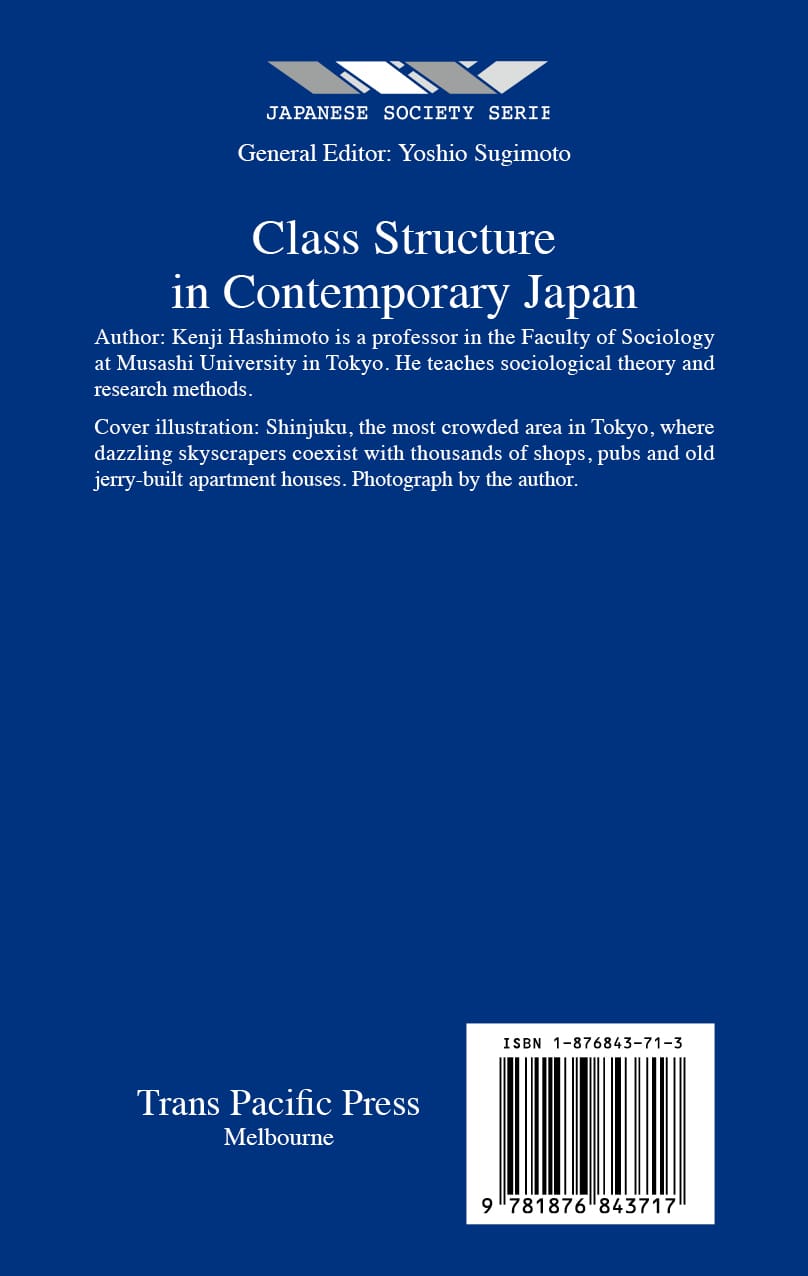 JAPANESE SOCIETY SERIE

General Editor: Yoshio Sugimoto

Class Structure in Contemporary Japan

Author: Kenji Hashimoto is a professor in the Faculty of Sociology at Musashi University in Tokyo. He teaches sociological theory and research methods.

Cover illustration: Shinjuku, the most crowded area in Tokyo, where dazzling skyscrapers coexist with thousands of shops, pubs and old jerry-built apartment houses. Photograph by the author.

Trans Pacific Press
Melbourne

ISBN 1-876843-71-3

9 781876 843717